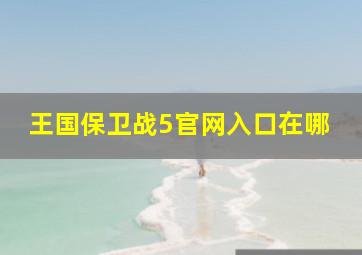 王国保卫战5官网入口在哪